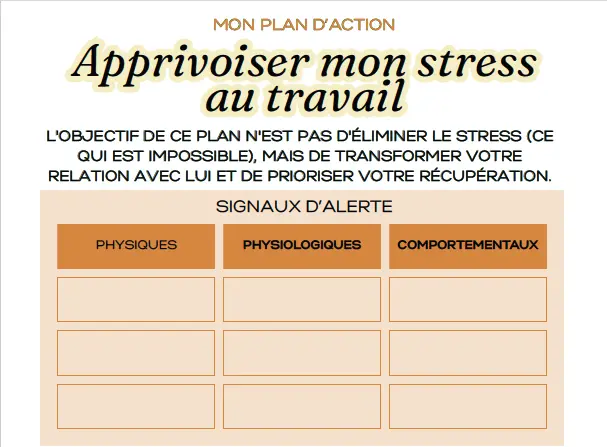 MON PLAN D'ACTION

Apprivoiser mon stress au travail

L'OBJECTIF DE CE PLAN N'EST PAS D'ÉLIMINER LE STRESS (CE QUI EST IMPOSSIBLE), MAIS DE TRANSFORMER VOTRE RELATION AVEC LUI ET DE PRIORISER VOTRE RÉCUPÉRATION.

SIGNAUX D'ALERTE

| PHYSIQUES | PHYSIOLOGIQUES | COMPORTEMENTAUX |
|---|---|---|
| | | |
| | | |
| | | |